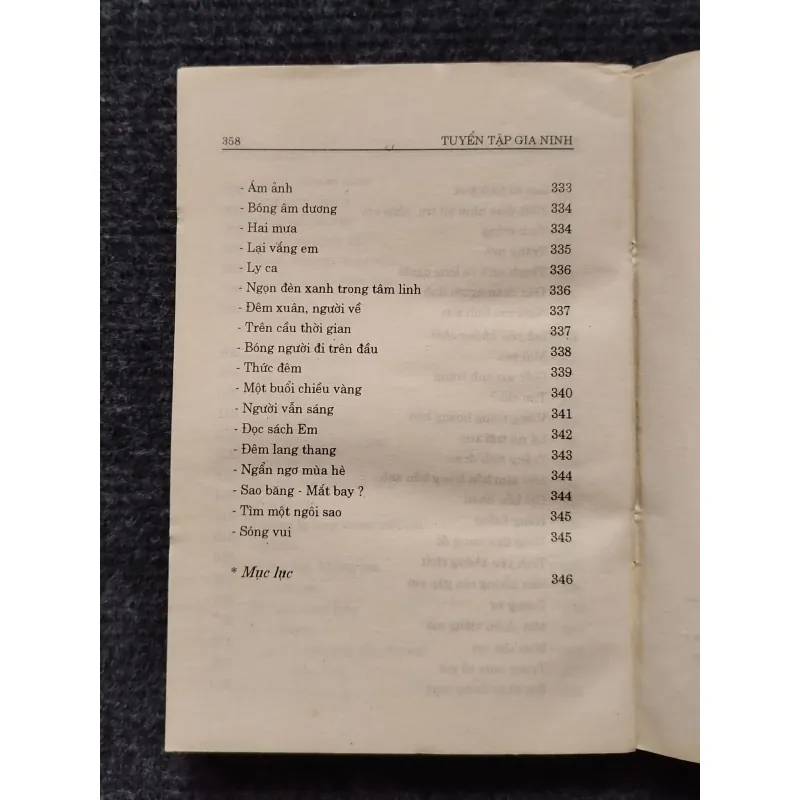 358 TUYỂN TẬP GIA NINH

- Ám ảnh 333
- Bóng âm dương 334
- Hai mưa 334
- Lại vắng em 335
- Ly ca 336
- Ngọn đèn xanh trong tâm linh 336
- Đêm xuân, người về 337
- Trên cầu thời gian 337
- Bóng người đi trên đầu 338
- Thức đêm 339
- Một buổi chiều vàng 340
- Người vẫn sáng 341
- Đọc sách Em 342
- Đêm lang thang 343
- Ngẩn ngơ mùa hè 344
- Sao băng - Mắt bay ? 344
- Tìm một ngôi sao 345
- Sóng vui 345

* Mục lục 346